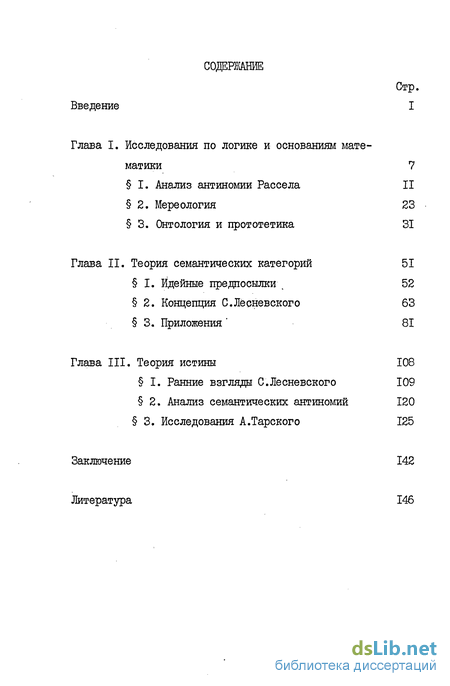 СОДЕРЖАНИЕ

Стр.

Введение I

Глава I. Исследования по логике и основаниям математики 7

§ I. Анализ антиномии Рассела II

§ 2. Мереология 23

§ 3. Онтология и прототетика 3I

Глава II. Теория семантических категорий 5I

§ I. Идейные предпосылки 52

§ 2. Концепция С.Лесневского 63

§ 3. Приложения 8I

Глава III. Теория истины I08

§ I. Ранние взгляды С.Лесневского I09

§ 2. Анализ семантических антиномий I20

§ 3. Исследования А.Тарского I25

Заключение I42

Литература I46

dsLib.net
библиотека диссертаций